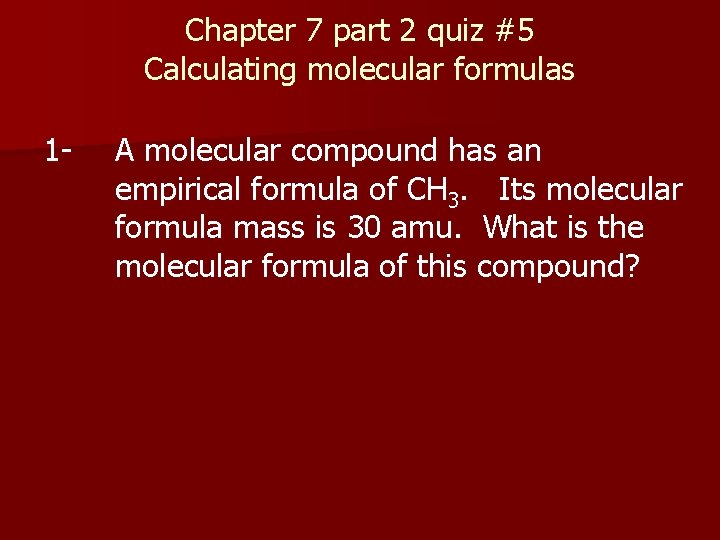 Chapter 7 part 2 quiz #5
Calculating molecular formulas

1- A molecular compound has an empirical formula of $CH_3$. Its molecular formula mass is 30 amu. What is the molecular formula of this compound?